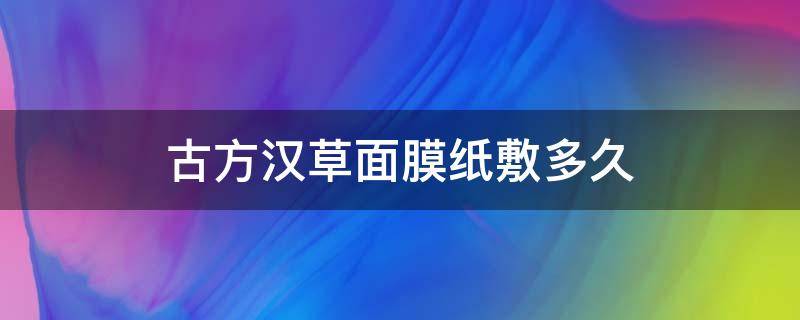 古方汉草面膜纸敷多久